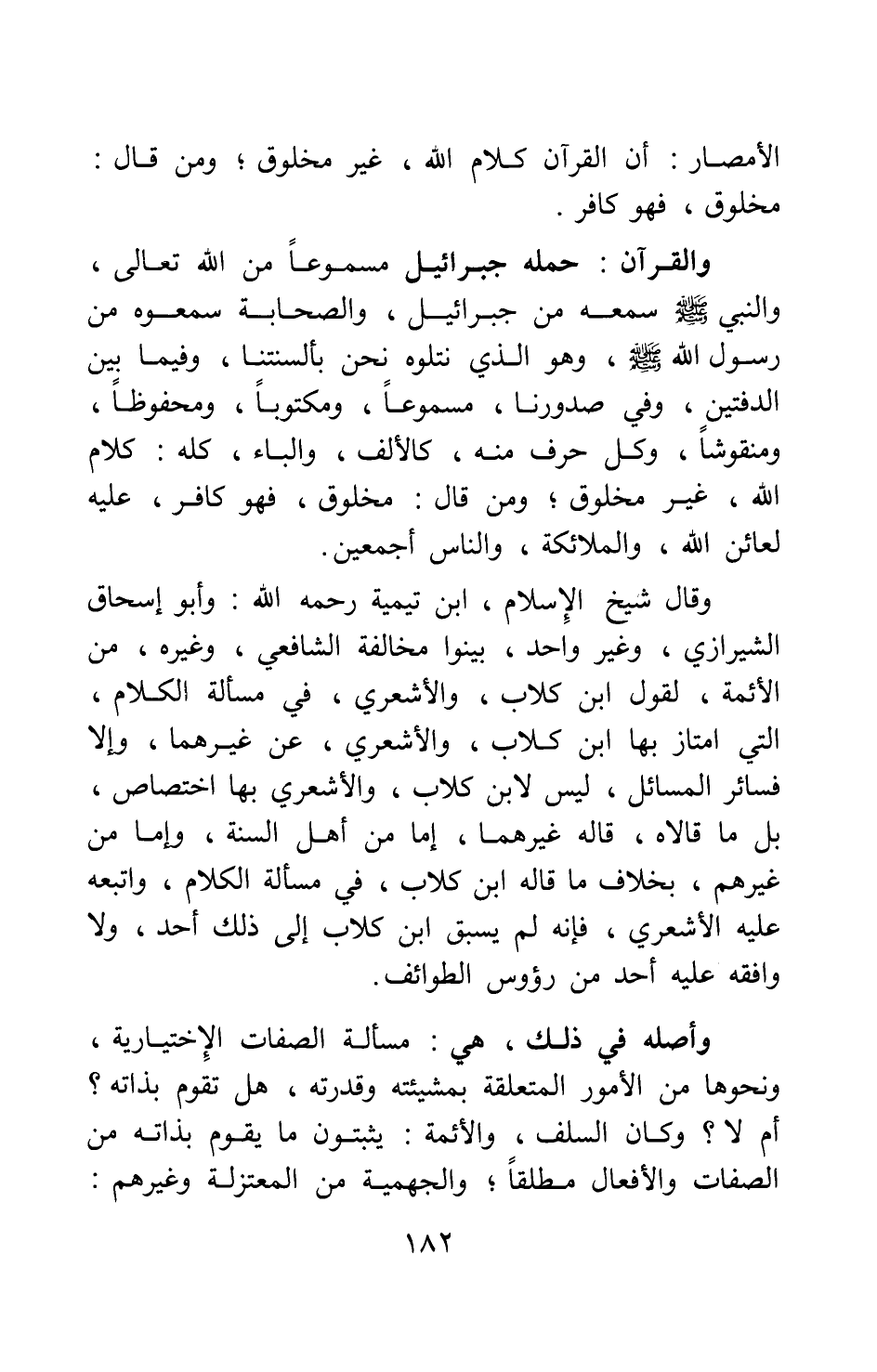 الأمصار : أن القرآن كلام الله ، غير مخلوق ؛ ومن قال : مخلوق ، فهو كافر .

والقرآن : حمله جبرائيل مسموعاً من الله تعالى ، والنبي ﷺ سمعه من جبرائيل ، والصحابة سمعوه من رسول الله ﷺ ، وهو الذي نتلوه نحن بألسنتنا ، وفيما بين الدفتين ، وفي صدورنا ، مسموعاً ، ومكتوباً ، ومحفوظاً ، ومنقوشاً ، وكل حرف منه ، كالألف ، والباء ، كله : كلام الله ، غير مخلوق ؛ ومن قال : مخلوق ، فهو كافر ، عليه لعائن الله ، والملائكة ، والناس أجمعين.

وقال شيخ الإسلام ، ابن تيمية رحمه الله : وأبو إسحاق الشيرازي ، وغير واحد ، بينوا مخالفة الشافعي ، وغيره ، من الأئمة ، لقول ابن كلاب ، والأشعري ، في مسألة الكلام ، التي امتاز بها ابن كلاب ، والأشعري ، عن غيرهما ، وإلا فسائر المسائل ، ليس لابن كلاب ، والأشعري بها اختصاص ، بل ما قالاه ، قاله غيرهما ، إما من أهل السنة ، وإما من غيرهم ، بخلاف ما قاله ابن كلاب ، في مسألة الكلام ، واتبعه عليه الأشعري ، فإنه لم يسبق ابن كلاب إلى ذلك أحد ، ولا وافقه عليه أحد من رؤوس الطوائف.

وأصله في ذلك ، هي : مسألة الصفات الإختيارية ، ونحوها من الأمور المتعلقة بمشيئته وقدرته ، هل تقوم بذاته ؟ أم لا ؟ وكان السلف ، والأئمة : يثبتون ما يقوم بذاته من الصفات والأفعال مطلقاً ؛ والجهمية من المعتزلة وغيرهم :

١٨٢